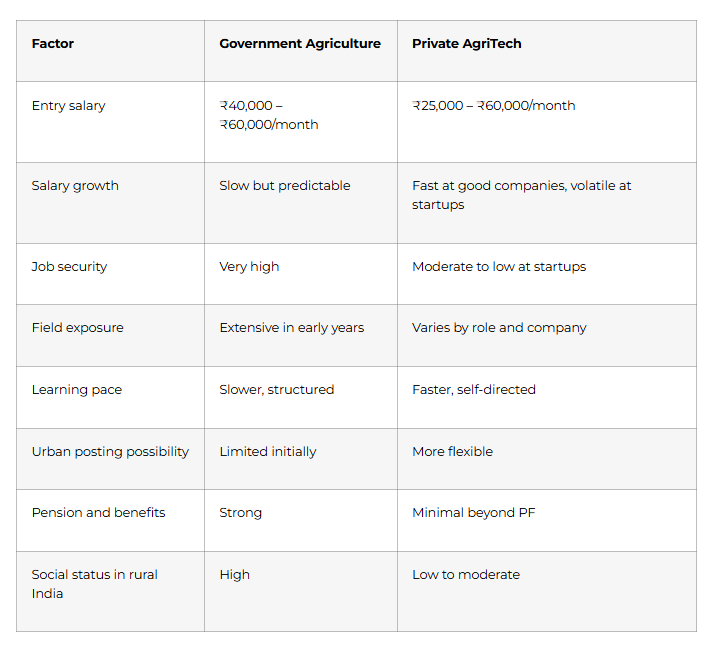 | Factor | Government Agriculture | Private AgriTech |
|---|---|---|
| Entry salary | ₹40,000 – ₹60,000/month | ₹25,000 – ₹60,000/month |
| Salary growth | Slow but predictable | Fast at good companies, volatile at startups |
| Job security | Very high | Moderate to low at startups |
| Field exposure | Extensive in early years | Varies by role and company |
| Learning pace | Slower, structured | Faster, self-directed |
| Urban posting possibility | Limited initially | More flexible |
| Pension and benefits | Strong | Minimal beyond PF |
| Social status in rural India | High | Low to moderate |